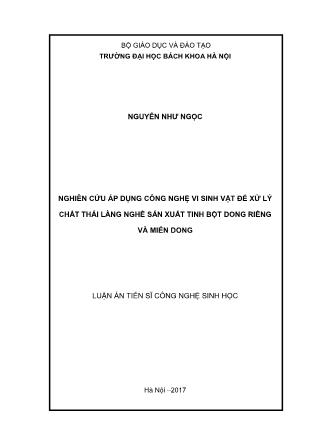 BỘ GIÁO DỤC VÀ ĐÀO TẠO
TRƯỜNG ĐẠI HỌC BÁCH KHOA HÀ NỘI

NGUYỄN NHƯ NGỌC

NGHIÊN CỨU ÁP DỤNG CÔNG NGHỆ VI SINH VẬT ĐỂ XỬ LÝ CHẤT THẢI LÀNG NGHỀ SẢN XUẤT TINH BỘT DONG RIỀNG VÀ MIẾN DONG

LUẬN ÁN TIẾN SĨ CÔNG NGHỆ SINH HỌC

Hà Nội –2017